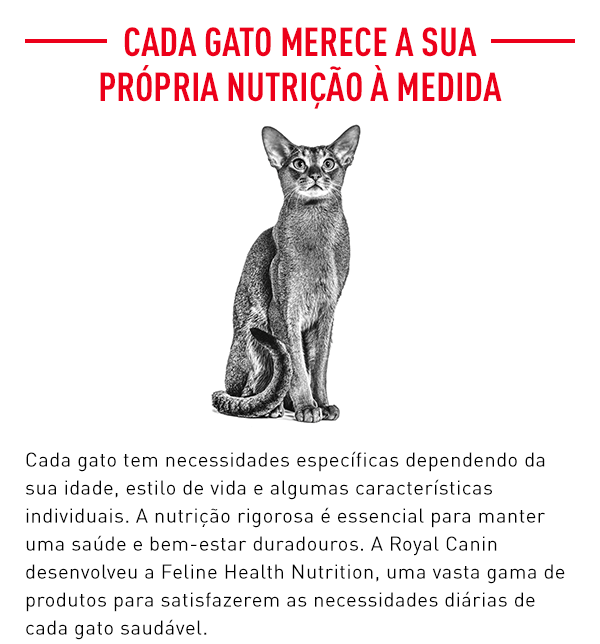 CADA GATO MERECE A SUA PRÓPRIA NUTRIÇÃO À MEDIDA

Cada gato tem necessidades específicas dependendo da sua idade, estilo de vida e algumas características individuais. A nutrição rigorosa é essencial para manter uma saúde e bem-estar duradouros. A Royal Canin desenvolveu a Feline Health Nutrition, uma vasta gama de produtos para satisfazerem as necessidades diárias de cada gato saudável.